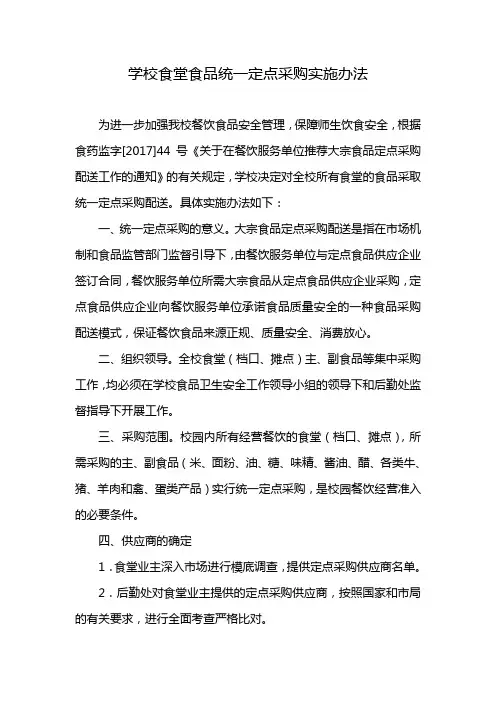 学校食堂食品统一定点采购实施办法

为进一步加强我校餐饮食品安全管理，保障师生饮食安全，根据食药监字[2017]44 号《关于在餐饮服务单位推荐大宗食品定点采购配送工作的通知》的有关规定，学校决定对全校所有食堂的食品采取统一定点采购配送。具体实施办法如下：

一、统一定点采购的意义。大宗食品定点采购配送是指在市场机制和食品监管部门监督引导下，由餐饮服务单位与定点食品供应企业签订合同，餐饮服务单位所需大宗食品从定点食品供应企业采购，定点食品供应企业向餐饮服务单位承诺食品质量安全的一种食品采购配送模式，保证餐饮食品来源正规、质量安全、消费放心。

二、组织领导。全校食堂（档口、摊点）主、副食品等集中采购工作，均必须在学校食品卫生安全工作领导小组的领导下和后勤处监督指导下开展工作。

三、采购范围。校园内所有经营餐饮的食堂（档口、摊点），所需采购的主、副食品（米、面粉、油、糖、味精、酱油、醋、各类牛、猪、羊肉和禽、蛋类产品）实行统一定点采购，是校园餐饮经营准入的必要条件。

四、供应商的确定

1．食堂业主深入市场进行模底调查，提供定点采购供应商名单。

2．后勤处对食堂业主提供的定点采购供应商，按照国家和市局的有关要求，进行全面考查严格比对。